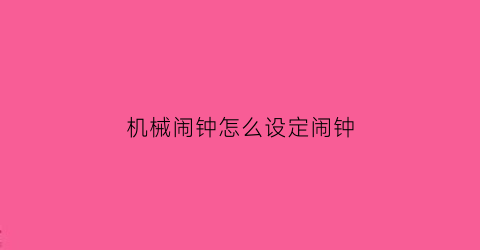 机械闹钟怎么设定闹钟